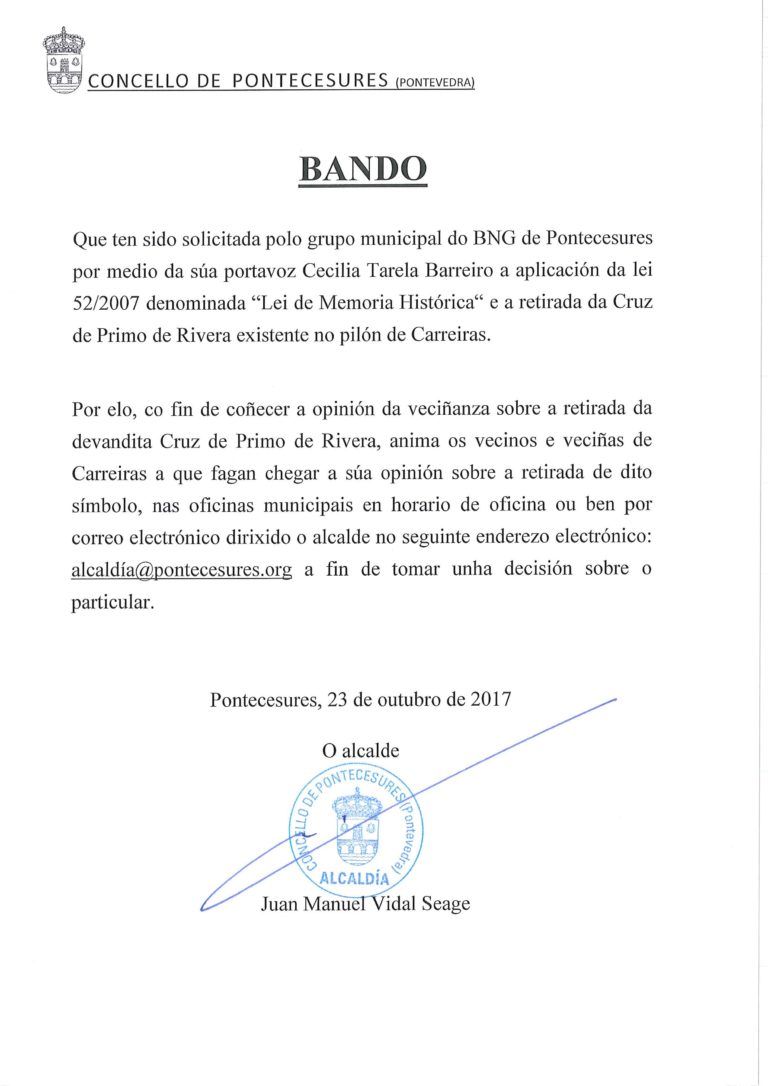 CONCELLO DE PONTECESURES (PONTEVEDRA)

BANDO

Que ten sido solicitada polo grupo municipal do BNG de Pontecesures por medio da súa portavoz Cecilia Tarela Barreiro a aplicación da lei 52/2007 denominada "Lei de Memoria Histórica" e a retirada da Cruz de Primo de Rivera existente no pilón de Carreiras.

Por elo, co fin de coñecer a opinión da veciñanza sobre a retirada da devandita Cruz de Primo de Rivera, anima os vecinos e veciñas de Carreiras a que fagan chegar a súa opinión sobre a retirada de dito símbolo, nas oficinas municipais en horario de oficina ou ben por correo electrónico dirixido o alcalde no seguinte enderezo electrónico: alcaldía@pontecesures.org a fin de tomar unha decisión sobre o particular.

Pontecesures, 23 de outubro de 2017

O alcalde

CONCELLO DE PONTECESURES (Pontevedra)
ALCALDÍA

Juan Manuel Vidal Seage